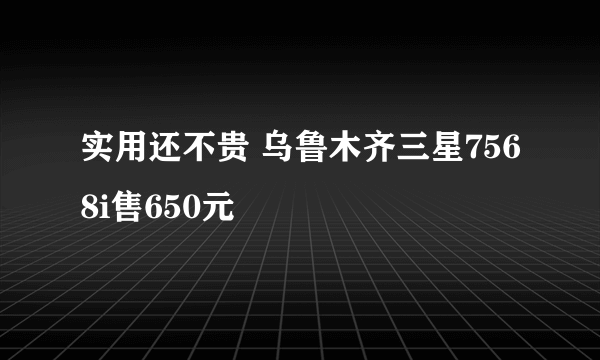 实用还不贵 乌鲁木齐三星7568i售650元